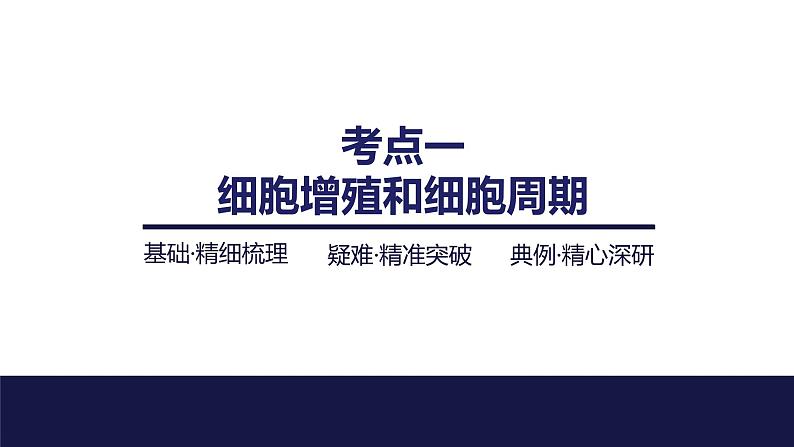 考点一
细胞增殖和细胞周期

基础·精细梳理　　疑难·精准突破　　典例·精心深研